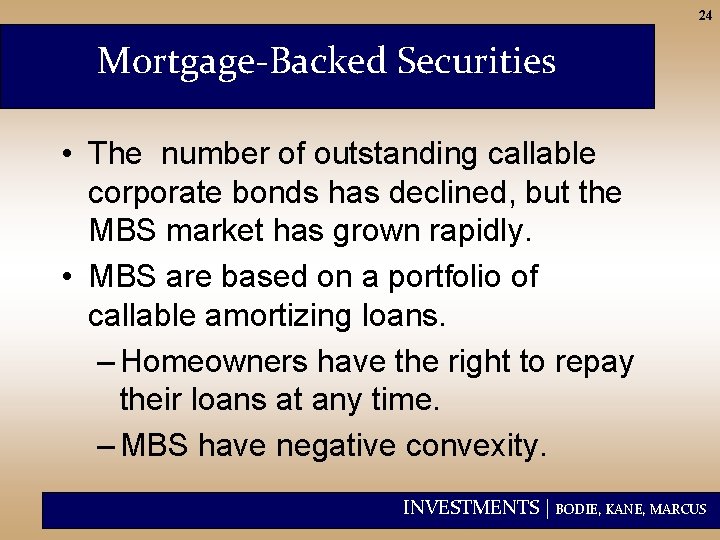 24

Mortgage-Backed Securities

• The  number of outstanding callable corporate bonds has declined, but the MBS market has grown rapidly.

• MBS are based on a portfolio of callable amortizing loans.

– Homeowners have the right to repay their loans at any time.

– MBS have negative convexity.

INVESTMENTS | BODIE, KANE, MARCUS